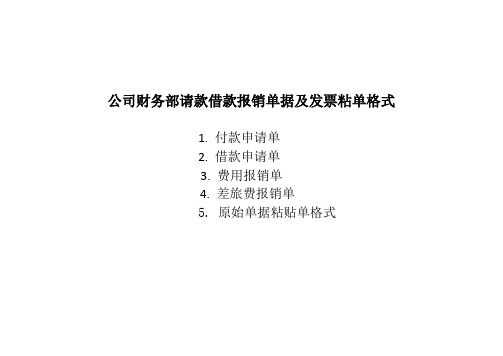 公司财务部请款借款报销单据及发票粘单格式

1. 付款申请单
2. 借款申请单
3. 费用报销单
4. 差旅费报销单
5. 原始单据粘贴单格式